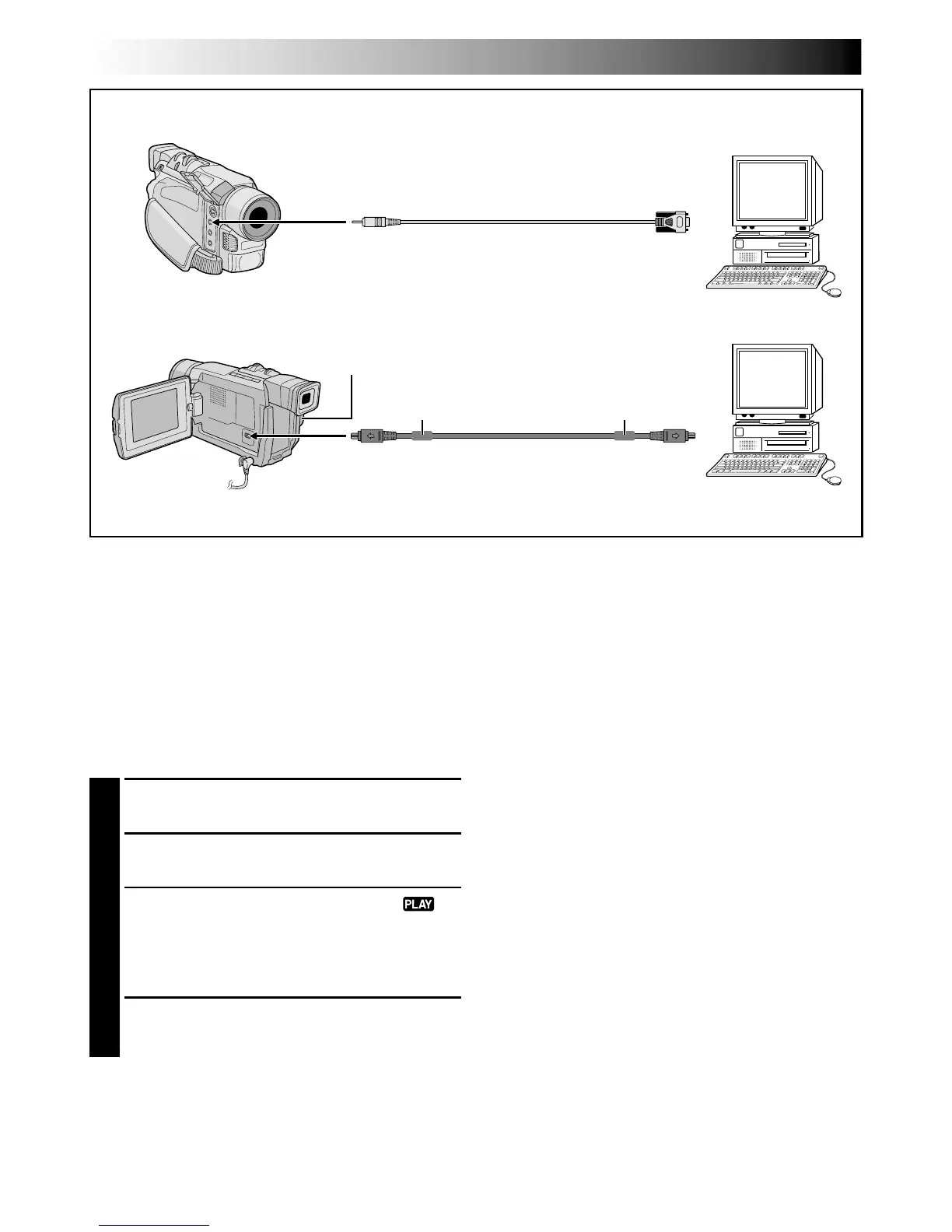 PLAY